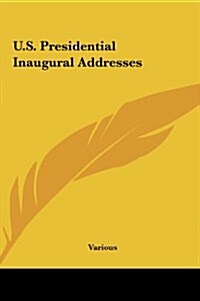 U.S. Presidential Inaugural Addresses

Various